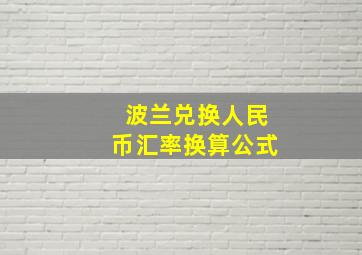 波兰兑换人民币汇率换算公式